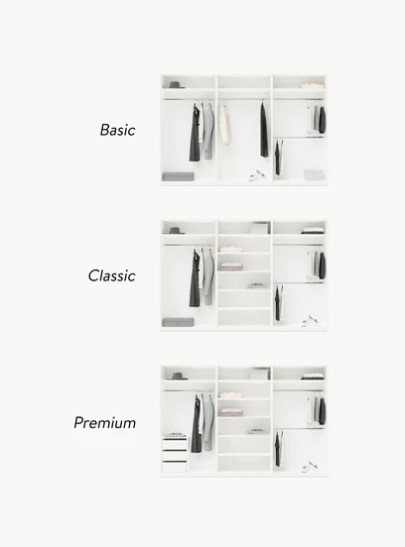 Basic

Classic

Premium